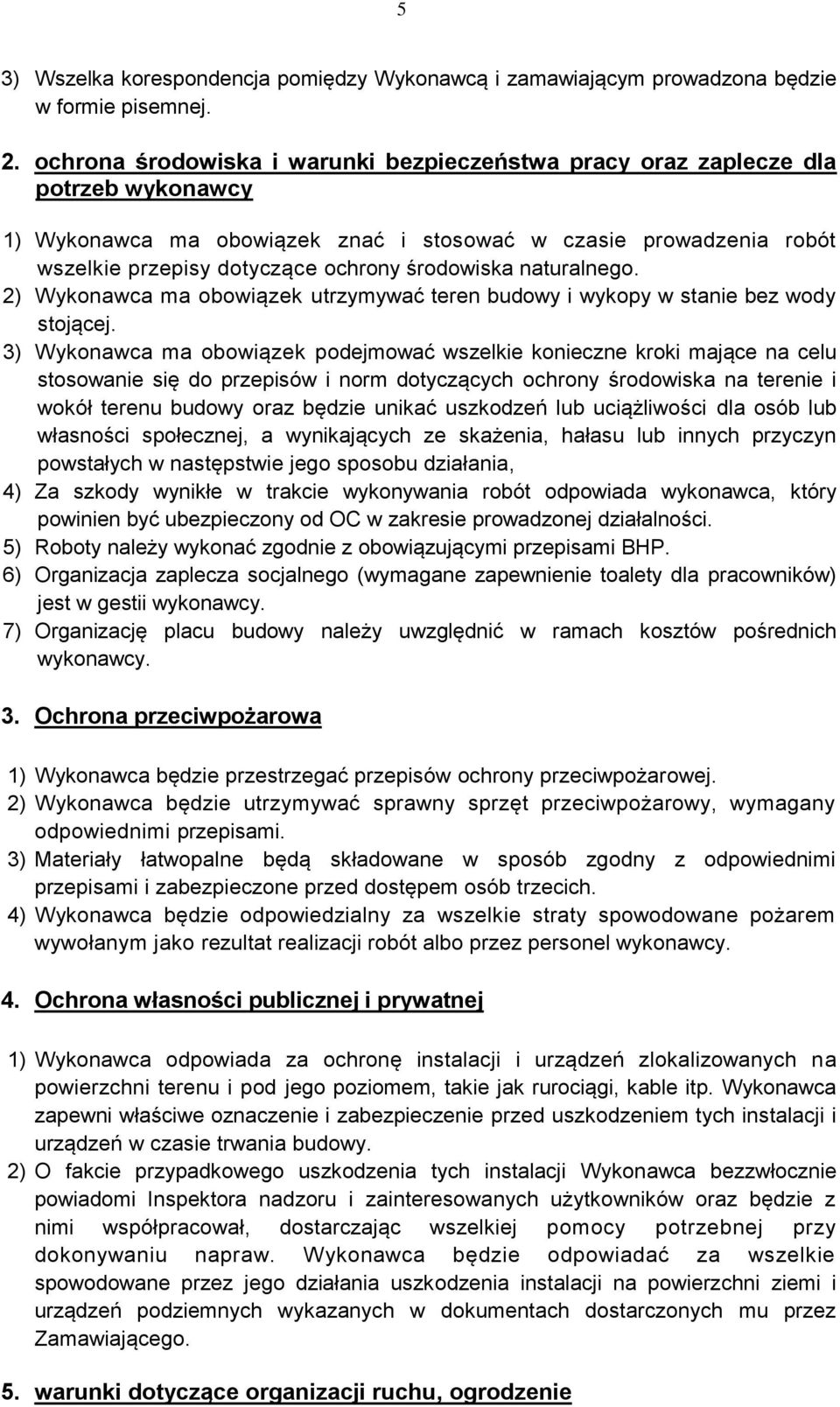 5

3) Wszelka korespondencja pomiędzy Wykonawcą i zamawiającym prowadzona będzie w formie pisemnej.

2. ochrona środowiska i warunki bezpieczeństwa pracy oraz zaplecze dla potrzeb wykonawcy

1) Wykonawca ma obowiązek znać i stosować w czasie prowadzenia robót wszelkie przepisy dotyczące ochrony środowiska naturalnego.
2) Wykonawca ma obowiązek utrzymywać teren budowy i wykopy w stanie bez wody stojącej.
3) Wykonawca ma obowiązek podejmować wszelkie konieczne kroki mające na celu stosowanie się do przepisów i norm dotyczących ochrony środowiska na terenie i wokół terenu budowy oraz będzie unikać uszkodzeń lub uciążliwości dla osób lub własności społecznej, a wynikających ze skażenia, hałasu lub innych przyczyn powstałych w następstwie jego sposobu działania,
4) Za szkody wynikłe w trakcie wykonywania robót odpowiada wykonawca, który powinien być ubezpieczony od OC w zakresie prowadzonej działalności.
5) Roboty należy wykonać zgodnie z obowiązującymi przepisami BHP.
6) Organizacja zaplecza socjalnego (wymagane zapewnienie toalety dla pracowników) jest w gestii wykonawcy.
7) Organizację placu budowy należy uwzględnić w ramach kosztów pośrednich wykonawcy.

3. Ochrona przeciwpożarowa

1) Wykonawca będzie przestrzegać przepisów ochrony przeciwpożarowej.
2) Wykonawca będzie utrzymywać sprawny sprzęt przeciwpożarowy, wymagany odpowiednimi przepisami.
3) Materiały łatwopalne będą składowane w sposób zgodny z odpowiednimi przepisami i zabezpieczone przed dostępem osób trzecich.
4) Wykonawca będzie odpowiedzialny za wszelkie straty spowodowane pożarem wywołanym jako rezultat realizacji robót albo przez personel wykonawcy.

4. Ochrona własności publicznej i prywatnej

1) Wykonawca odpowiada za ochronę instalacji i urządzeń zlokalizowanych na powierzchni terenu i pod jego poziomem, takie jak rurociągi, kable itp. Wykonawca zapewni właściwe oznaczenie i zabezpieczenie przed uszkodzeniem tych instalacji i urządzeń w czasie trwania budowy.
2) O fakcie przypadkowego uszkodzenia tych instalacji Wykonawca bezzwłocznie powiadomi Inspektora nadzoru i zainteresowanych użytkowników oraz będzie z nimi współpracował, dostarczając wszelkiej pomocy potrzebnej przy dokonywaniu napraw. Wykonawca będzie odpowiadać za wszelkie spowodowane przez jego działania uszkodzenia instalacji na powierzchni ziemi i urządzeń podziemnych wykazanych w dokumentach dostarczonych mu przez Zamawiającego.

5. warunki dotyczące organizacji ruchu, ogrodzenie